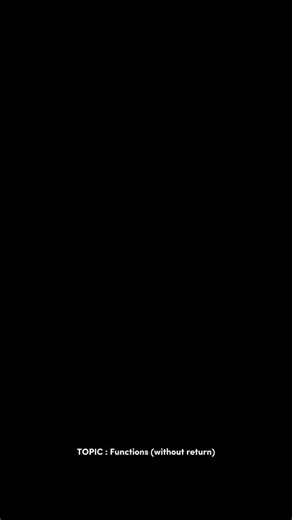 TOPIC : Functions (without return)